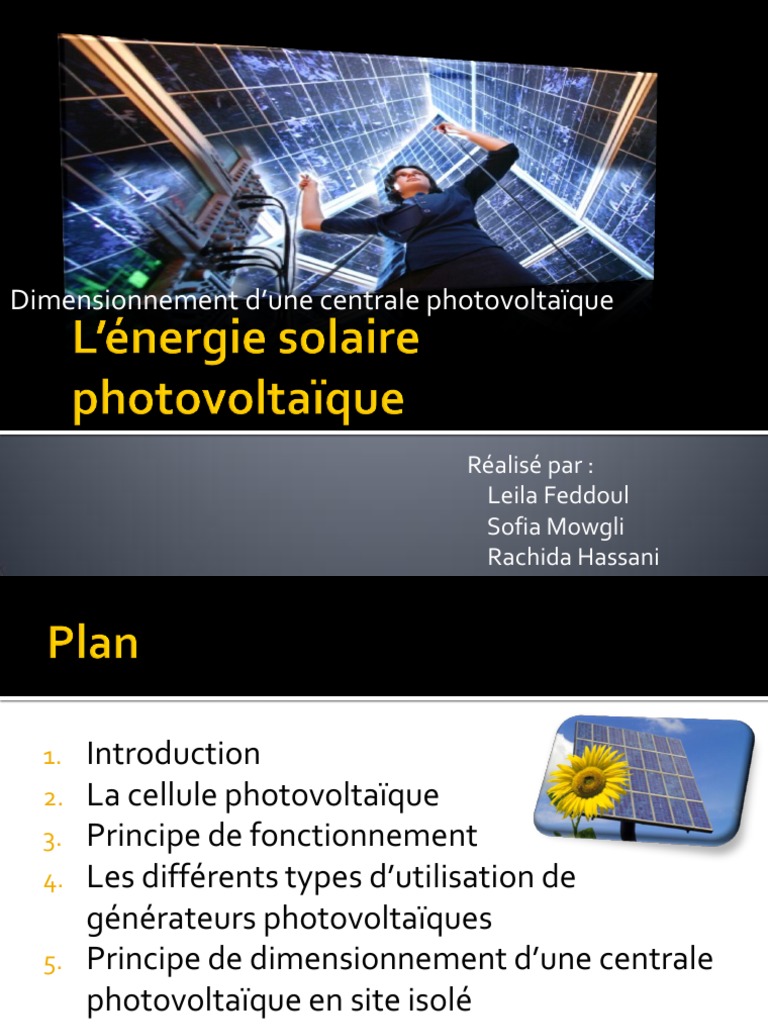 Dimensionnement d'une centrale photovoltaïque
L'énergie solaire photovoltaïque

Réalisé par :
Leila Feddoul
Sofia Mowgli
Rachida Hassani

Plan

1. Introduction
2. La cellule photovoltaïque
3. Principe de fonctionnement
4. Les différents types d'utilisation de générateurs photovoltaïques
5. Principe de dimensionnement d'une centrale photovoltaïque en site isolé